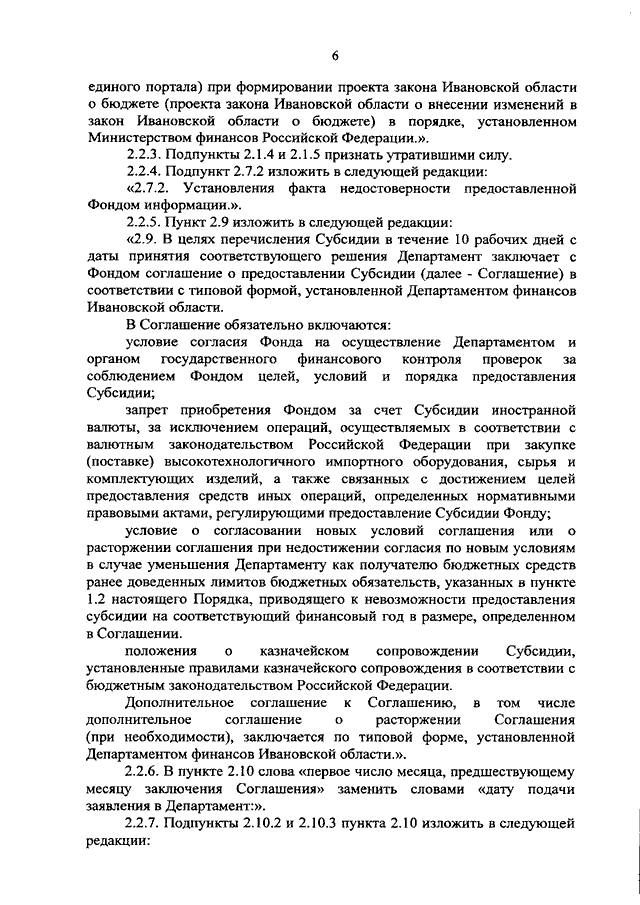 6

единого портала) при формировании проекта закона Ивановской области о бюджете (проекта закона Ивановской области о внесении изменений в закон Ивановской области о бюджете) в порядке, установленном Министерством финансов Российской Федерации.».

2.2.3. Подпункты 2.1.4 и 2.1.5 признать утратившими силу.

2.2.4. Подпункт 2.7.2 изложить в следующей редакции:

«2.7.2. Установления факта недостоверности предоставленной Фондом информации.».

2.2.5. Пункт 2.9 изложить в следующей редакции:

«2.9. В целях перечисления Субсидии в течение 10 рабочих дней с даты принятия соответствующего решения Департамент заключает с Фондом соглашение о предоставлении Субсидии (далее - Соглашение) в соответствии с типовой формой, установленной Департаментом финансов Ивановской области.

В Соглашение обязательно включаются:

условие согласия Фонда на осуществление Департаментом и органом государственного финансового контроля проверок за соблюдением Фондом целей, условий и порядка предоставления Субсидии;

запрет приобретения Фондом за счет Субсидии иностранной валюты, за исключением операций, осуществляемых в соответствии с валютным законодательством Российской Федерации при закупке (поставке) высокотехнологичного импортного оборудования, сырья и комплектующих изделий, а также связанных с достижением целей предоставления средств иных операций, определенных нормативными правовыми актами, регулирующими предоставление Субсидии Фонду;

условие о согласовании новых условий соглашения или о расторжении соглашения при недостижении согласия по новым условиям в случае уменьшения Департаменту как получателю бюджетных средств ранее доведенных лимитов бюджетных обязательств, указанных в пункте 1.2 настоящего Порядка, приводящего к невозможности предоставления субсидии на соответствующий финансовый год в размере, определенном в Соглашении.

положения о казначейском сопровождении Субсидии, установленные правилами казначейского сопровождения в соответствии с бюджетным законодательством Российской Федерации.

Дополнительное соглашение к Соглашению, в том числе дополнительное соглашение о расторжении Соглашения (при необходимости), заключается по типовой форме, установленной Департаментом финансов Ивановской области.».

2.2.6. В пункте 2.10 слова «первое число месяца, предшествующему месяцу заключения Соглашения» заменить словами «дату подачи заявления в Департамент:».

2.2.7. Подпункты 2.10.2 и 2.10.3 пункта 2.10 изложить в следующей редакции: